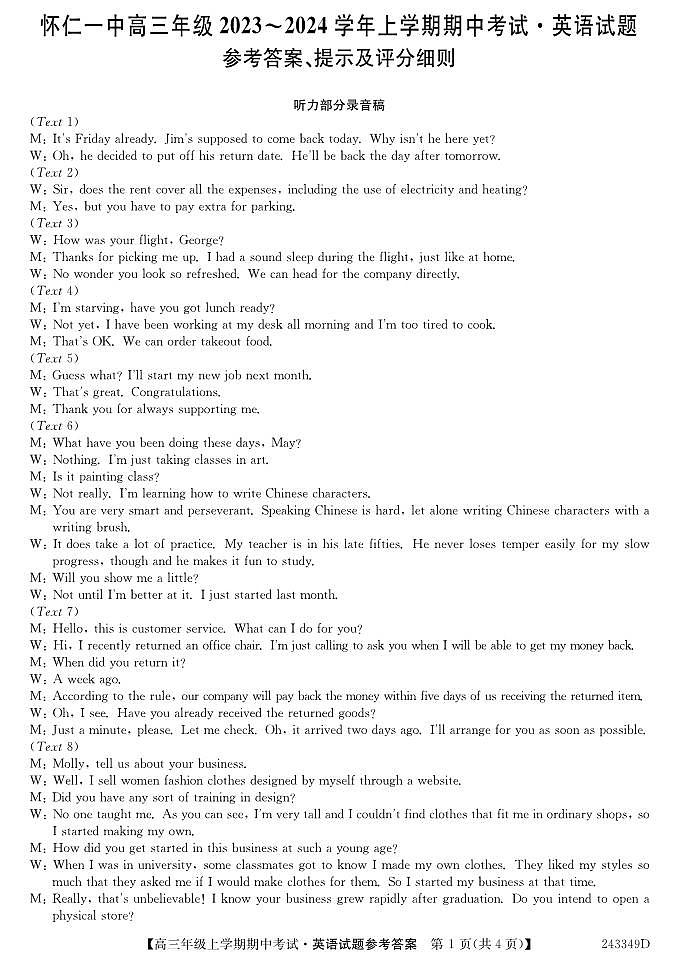 怀仁一中高三年级 2023～2024 学年上学期期中考试·英语试题
参考答案、提示及评分细则

听力部分录音稿

(Text 1)
M: It's Friday already. Jim's supposed to come back today. Why isn't he here yet?
W: Oh, he decided to put off his return date. He'll be back the day after tomorrow.
(Text 2)
W: Sir, does the rent cover all the expenses, including the use of electricity and heating?
M: Yes, but you have to pay extra for parking.
(Text 3)
W: How was your flight, George?
M: Thanks for picking me up. I had a sound sleep during the flight, just like at home.
W: No wonder you look so refreshed. We can head for the company directly.
(Text 4)
M: I'm starving, have you got lunch ready?
W: Not yet. I have been working at my desk all morning and I'm too tired to cook.
M: That's OK. We can order takeout food.
(Text 5)
M: Guess what? I'll start my new job next month.
W: That's great. Congratulations.
M: Thank you for always supporting me.
(Text 6)
M: What have you been doing these days, May?
W: Nothing. I'm just taking classes in art.
M: Is it painting class?
W: Not really. I'm learning how to write Chinese characters.
M: You are very smart and perseverant. Speaking Chinese is hard, let alone writing Chinese characters with a writing brush.
W: It does take a lot of practice. My teacher is in his late fifties. He never loses temper easily for my slow progress, though and he makes it fun to study.
M: Will you show me a little?
W: Not until I'm better at it. I just started last month.
(Text 7)
M: Hello, this is customer service. What can I do for you?
W: Hi, I recently returned an office chair. I'm just calling to ask you when I will be able to get my money back.
M: When did you return it?
W: A week ago.
M: According to the rule, our company will pay back the money within five days of us receiving the returned item.
W: Oh, I see. Have you already received the returned goods?
M: Just a minute, please. Let me check. Oh, it arrived two days ago. I'll arrange for you as soon as possible.
(Text 8)
M: Molly, tell us about your business.
W: Well, I sell women fashion clothes designed by myself through a website.
M: Did you have any sort of training in design?
W: No one taught me. As you can see, I'm very tall and I couldn't find clothes that fit me in ordinary shops, so I started making my own.
M: How did you get started in this business at such a young age?
W: When I was in university, some classmates got to know I made my own clothes. They liked my styles so much that they asked me if I would make clothes for them. So I started my business at that time.
M: Really, that's unbelievable! I know your business grew rapidly after graduation. Do you intend to open a physical store?

【高三年级上学期期中考试·英语试题参考答案 第 1 页(共 4 页)】 243349D